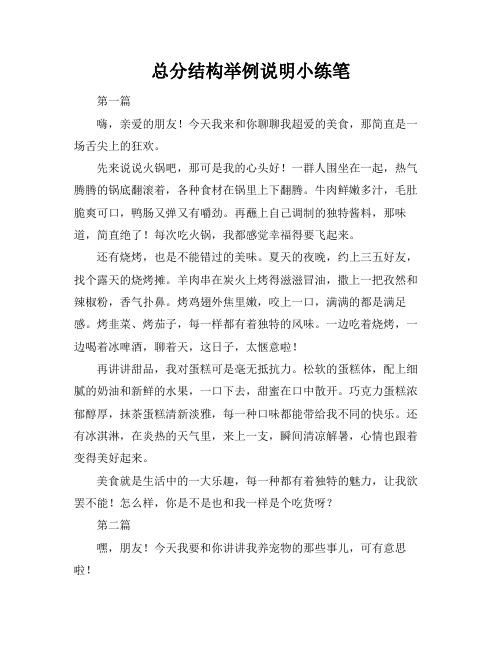 总分结构举例说明小练笔

第一篇

嗨，亲爱的朋友！今天我来和你聊聊我超爱的美食，那简直是一场舌尖上的狂欢。

先来说说火锅吧，那可是我的心头好！一群人围坐在一起，热气腾腾的锅底翻滚着，各种食材在锅里上下翻腾。牛肉鲜嫩多汁，毛肚脆爽可口，鸭肠又弹又有嚼劲。再蘸上自己调制的独特酱料，那味道，简直绝了！每次吃火锅，我都感觉幸福得要飞起来。

还有烧烤，也是不能错过的美味。夏天的夜晚，约上三五好友，找个露天的烧烤摊。羊肉串在炭火上烤得滋滋冒油，撒上一把孜然和辣椒粉，香气扑鼻。烤鸡翅外焦里嫩，咬上一口，满满的都是满足感。烤韭菜、烤茄子，每一样都有着独特的风味。一边吃着烧烤，一边喝着冰啤酒，聊着天，这日子，太惬意啦！

再讲讲甜品，我对蛋糕可是毫无抵抗力。松软的蛋糕体，配上细腻的奶油和新鲜的水果，一口下去，甜蜜在口中散开。巧克力蛋糕浓郁醇厚，抹茶蛋糕清新淡雅，每一种口味都能带给我不同的快乐。还有冰淇淋，在炎热的天气里，来上一支，瞬间清凉解暑，心情也跟着变得美好起来。

美食就是生活中的一大乐趣，每一种都有着独特的魅力，让我欲罢不能！怎么样，你是不是也和我一样是个吃货呀？

第二篇

嘿，朋友！今天我要和你讲讲我养宠物的那些事儿，可有意思啦！